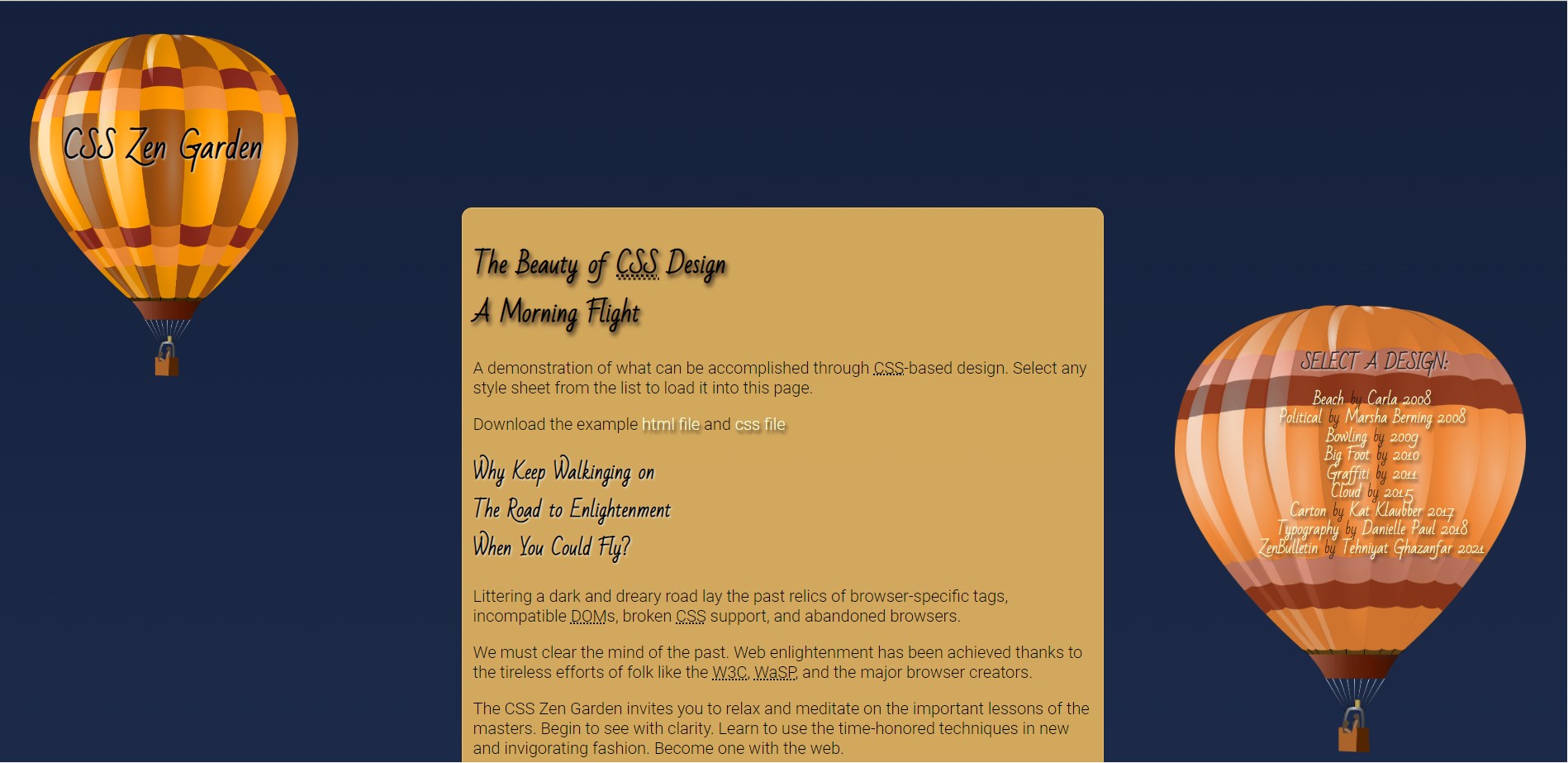 CSS Zen Garden

The Beauty of CSS Design
A Morning Flight

A demonstration of what can be accomplished through CSS-based design. Select any style sheet from the list to load it into this page.

Download the example html file and css file

Why Keep Walkinging on
The Road to Enlightenment
When You Could Fly?

Littering a dark and dreary road lay the past relics of browser-specific tags, incompatible DOMs, broken CSS support, and abandoned browsers.

We must clear the mind of the past. Web enlightenment has been achieved thanks to the tireless efforts of folk like the W3C, WaSP, and the major browser creators.

The CSS Zen Garden invites you to relax and meditate on the important lessons of the masters. Begin to see with clarity. Learn to use the time-honored techniques in new and invigorating fashion. Become one with the web.

SELECT A DESIGN:
Beach by Carla 2008
Political by Marsha Berning 2008
Bowling by 2009
Big Foot by 2010
Graffiti by 2011
Cloud by 2015
Carton by Kat Klaubber 2017
Typography by Danielle Paul 2018
ZenBulletin by Tehniyat Ghazanfar 2021